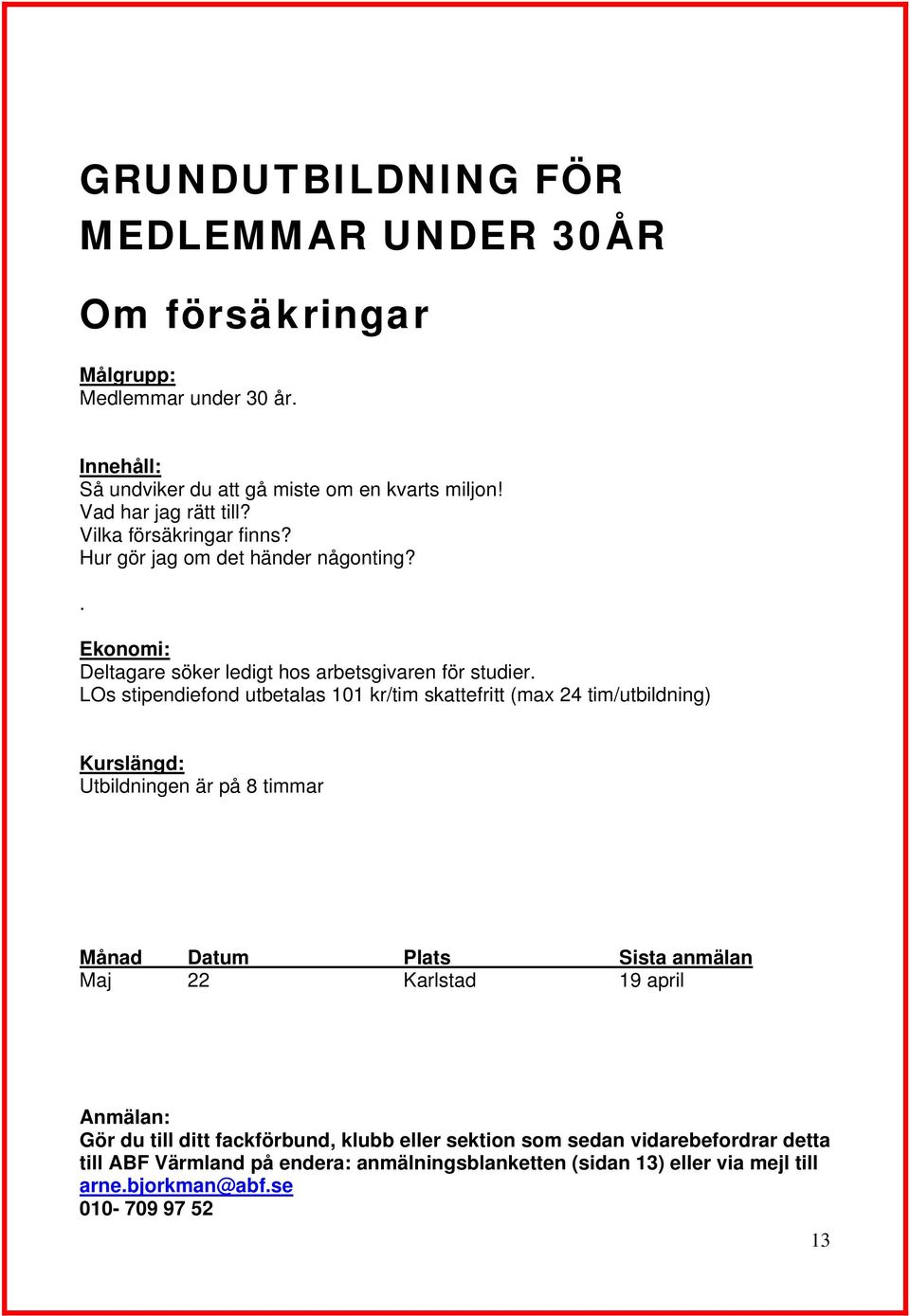 GRUNDUTBILDNING FÖR MEDLEMMAR UNDER 30ÅR

Om försäkringar

Målgrupp:
Medlemmar under 30 år.

Innehåll:
Så undviker du att gå miste om en kvarts miljon!
Vad har jag rätt till?
Vilka försäkringar finns?
Hur gör jag om det händer någonting?
.

Ekonomi:
Deltagare söker ledigt hos arbetsgivaren för studier.
LOs stipendiefond utbetalas 101 kr/tim skattefritt (max 24 tim/utbildning)

Kurslängd:
Utbildningen är på 8 timmar

| Månad | Datum | Plats | Sista anmälan |
|---|---|---|---|
| Maj | 22 | Karlstad | 19 april |

Anmälan:
Gör du till ditt fackförbund, klubb eller sektion som sedan vidarebefordrar detta till ABF Värmland på endera: anmälningsblanketten (sidan 13) eller via mejl till arne.bjorkman@abf.se
010- 709 97 52

13